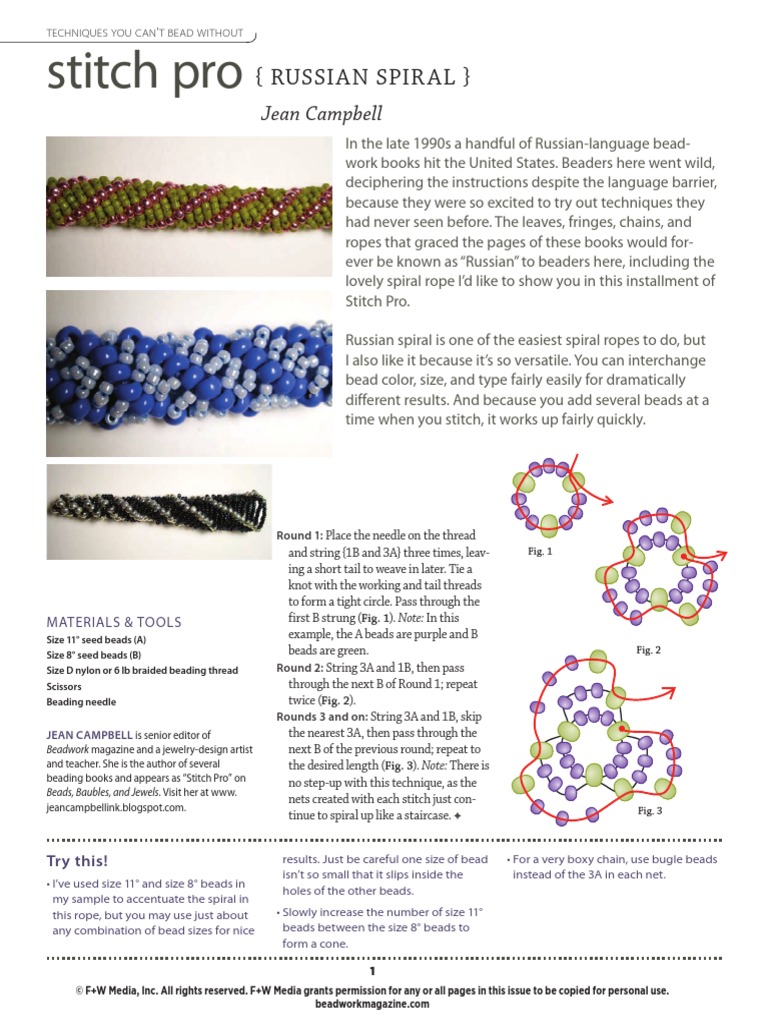 TECHNIQUES YOU CAN'T BEAD WITHOUT

stitch pro { RUSSIAN SPIRAL }

Jean Campbell

In the late 1990s a handful of Russian-language beadwork books hit the United States. Beaders here went wild, deciphering the instructions despite the language barrier, because they were so excited to try out techniques they had never seen before. The leaves, fringes, chains, and ropes that graced the pages of these books would forever be known as "Russian" to beaders here, including the lovely spiral rope I'd like to show you in this installment of Stitch Pro.

Russian spiral is one of the easiest spiral ropes to do, but I also like it because it's so versatile. You can interchange bead color, size, and type fairly easily for dramatically different results. And because you add several beads at a time when you stitch, it works up fairly quickly.

MATERIALS & TOOLS
Size 11° seed beads (A)
Size 8° seed beads (B)
Size D nylon or 6 lb braided beading thread
Scissors
Beading needle

JEAN CAMPBELL is senior editor of Beadwork magazine and a jewelry-design artist and teacher. She is the author of several beading books and appears as "Stitch Pro" on Beads, Baubles, and Jewels. Visit her at www.jeancampbellink.blogspot.com.

Round 1: Place the needle on the thread and string {1B and 3A} three times, leaving a short tail to weave in later. Tie a knot with the working and tail threads to form a tight circle. Pass through the first B strung (Fig. 1). Note: In this example, the A beads are purple and B beads are green.
Round 2: String 3A and 1B, then pass through the next B of Round 1; repeat twice (Fig. 2).
Rounds 3 and on: String 3A and 1B, skip the nearest 3A, then pass through the next B of the previous round; repeat to the desired length (Fig. 3). Note: There is no step-up with this technique, as the nets created with each stitch just continue to spiral up like a staircase. ✦

Fig. 1

Fig. 2

Fig. 3

Try this!
• I've used size 11° and size 8° beads in my sample to accentuate the spiral in this rope, but you may use just about any combination of bead sizes for nice results. Just be careful one size of bead isn't so small that it slips inside the holes of the other beads.
• Slowly increase the number of size 11° beads between the size 8° beads to form a cone.
• For a very boxy chain, use bugle beads instead of the 3A in each net.

1

© F+W Media, Inc. All rights reserved. F+W Media grants permission for any or all pages in this issue to be copied for personal use.
beadworkmagazine.com